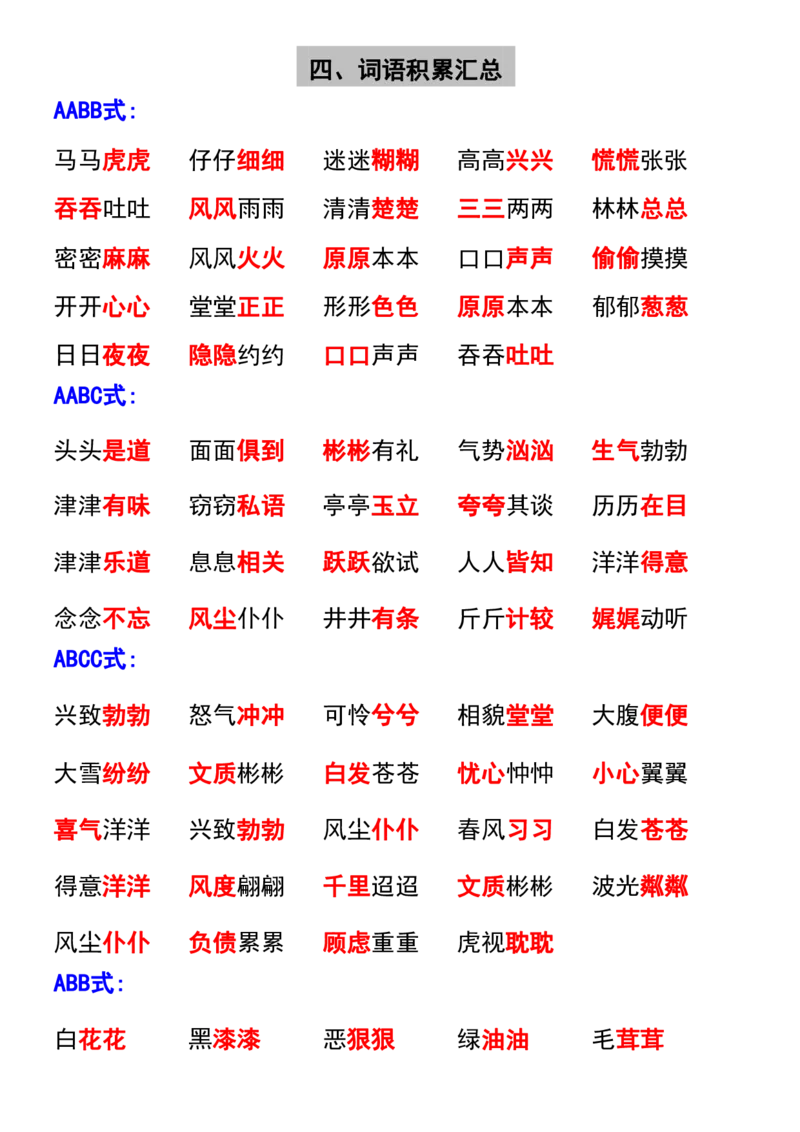 四、词语积累汇总

AABB式:

马马虎虎　仔仔细细　迷迷糊糊　高高兴兴　慌慌张张

吞吞吐吐　风风雨雨　清清楚楚　三三两两　林林总总

密密麻麻　风风火火　原原本本　口口声声　偷偷摸摸

开开心心　堂堂正正　形形色色　原原本本　郁郁葱葱

日日夜夜　隐隐约约　口口声声　吞吞吐吐

AABC式:

头头是道　面面俱到　彬彬有礼　气势汹汹　生气勃勃

津津有味　窃窃私语　亭亭玉立　夸夸其谈　历历在目

津津乐道　息息相关　跃跃欲试　人人皆知　洋洋得意

念念不忘　风尘仆仆　井井有条　斤斤计较　娓娓动听

ABCC式:

兴致勃勃　怒气冲冲　可怜兮兮　相貌堂堂　大腹便便

大雪纷纷　文质彬彬　白发苍苍　忧心忡忡　小心翼翼

喜气洋洋　兴致勃勃　风尘仆仆　春风习习　白发苍苍

得意洋洋　风度翩翩　千里迢迢　文质彬彬　波光粼粼

风尘仆仆　负债累累　顾虑重重　虎视眈眈

ABB式:

白花花　黑漆漆　恶狠狠　绿油油　毛茸茸